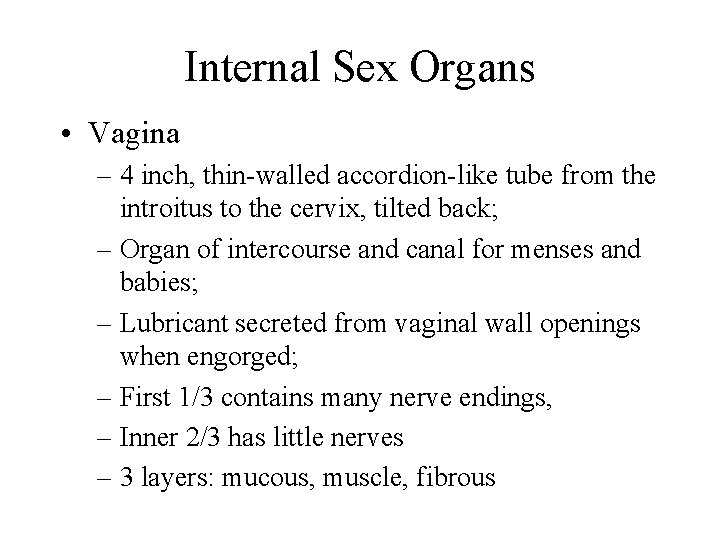 Internal Sex Organs

• Vagina
– 4 inch, thin-walled accordion-like tube from the introitus to the cervix, tilted back;
– Organ of intercourse and canal for menses and babies;
– Lubricant secreted from vaginal wall openings when engorged;
– First 1/3 contains many nerve endings,
– Inner 2/3 has little nerves
– 3 layers: mucous, muscle, fibrous